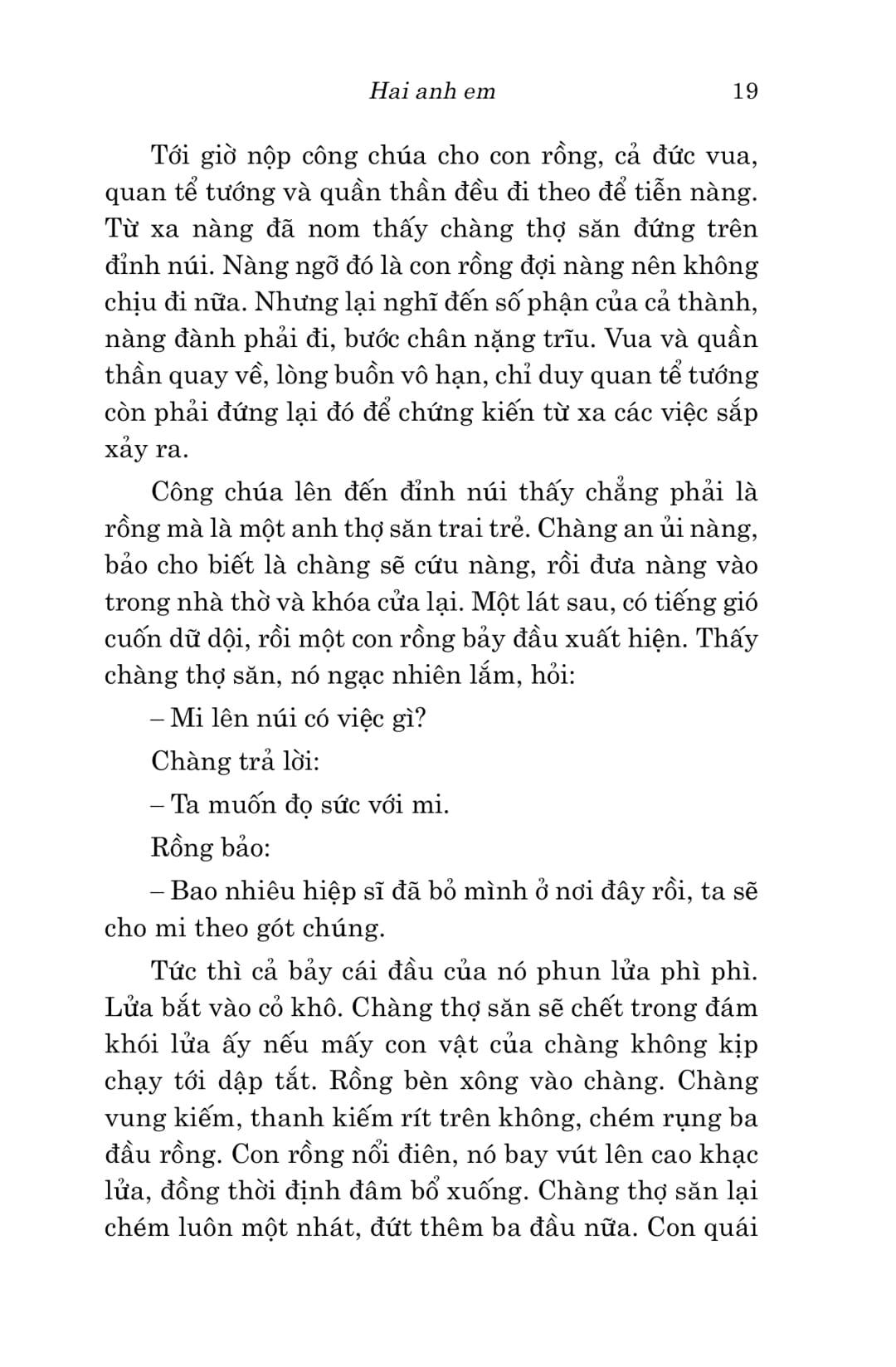 Hai anh em 19

Tới giờ nộp công chúa cho con rồng, cả đức vua, quan tể tướng và quần thần đều đi theo để tiễn nàng. Từ xa nàng đã nom thấy chàng thợ săn đứng trên đỉnh núi. Nàng ngỡ đó là con rồng đợi nàng nên không chịu đi nữa. Nhưng lại nghĩ đến số phận của cả thành, nàng đành phải đi, bước chân nặng trĩu. Vua và quần thần quay về, lòng buồn vô hạn, chỉ duy quan tể tướng còn phải đứng lại đó để chứng kiến từ xa các việc sắp xảy ra.

Công chúa lên đến đỉnh núi thấy chẳng phải là rồng mà là một anh thợ săn trai trẻ. Chàng an ủi nàng, bảo cho biết là chàng sẽ cứu nàng, rồi đưa nàng vào trong nhà thờ và khóa cửa lại. Một lát sau, có tiếng gió cuốn dữ dội, rồi một con rồng bảy đầu xuất hiện. Thấy chàng thợ săn, nó ngạc nhiên lắm, hỏi:

– Mi lên núi có việc gì?

Chàng trả lời:

– Ta muốn đọ sức với mi.

Rồng bảo:

– Bao nhiêu hiệp sĩ đã bỏ mình ở nơi đây rồi, ta sẽ cho mi theo gót chúng.

Tức thì cả bảy cái đầu của nó phun lửa phì phì. Lửa bắt vào cỏ khô. Chàng thợ săn sẽ chết trong đám khói lửa ấy nếu mấy con vật của chàng không kịp chạy tới dập tắt. Rồng bèn xông vào chàng. Chàng vung kiếm, thanh kiếm rít trên không, chém rụng ba đầu rồng. Con rồng nổi điên, nó bay vút lên cao khạc lửa, đồng thời định đâm bổ xuống. Chàng thợ săn lại chém luôn một nhát, đứt thêm ba đầu nữa. Con quái